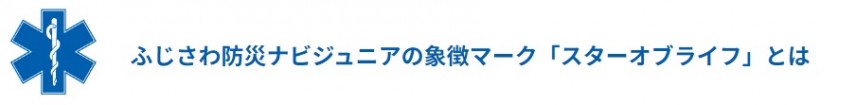 ふじさわ防災ナビジュニアの象徴マーク「スターオブライフ」とは